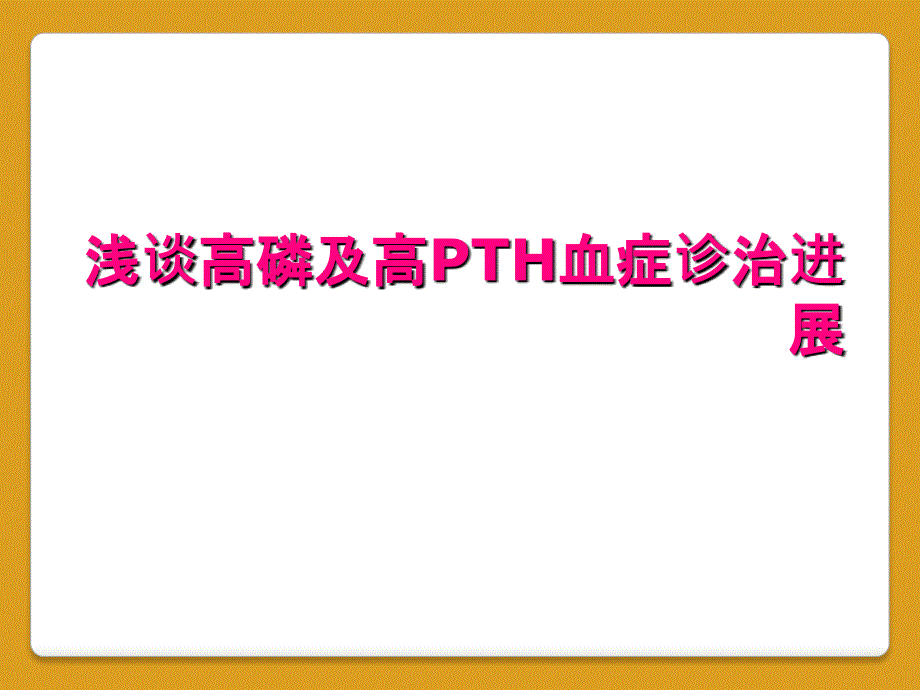 浅谈高磷及高PTH血症诊治进展